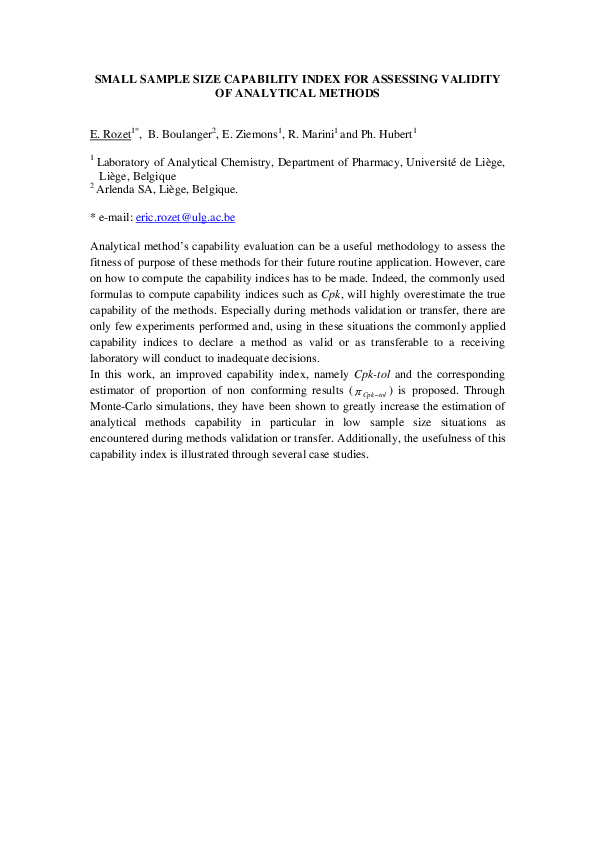 SMALL SAMPLE SIZE CAPABILITY INDEX FOR ASSESSING VALIDITY OF ANALYTICAL METHODS

E. Rozet$^{1*}$, B. Boulanger$^{2}$, E. Ziemons$^{1}$, R. Marini$^{1}$ and Ph. Hubert$^{1}$

$^{1}$ Laboratory of Analytical Chemistry, Department of Pharmacy, Université de Liège, Liège, Belgique
$^{2}$ Arlenda SA, Liège, Belgique.

* e-mail: eric.rozet@ulg.ac.be

Analytical method's capability evaluation can be a useful methodology to assess the fitness of purpose of these methods for their future routine application. However, care on how to compute the capability indices has to be made. Indeed, the commonly used formulas to compute capability indices such as Cpk, will highly overestimate the true capability of the methods. Especially during methods validation or transfer, there are only few experiments performed and, using in these situations the commonly applied capability indices to declare a method as valid or as transferable to a receiving laboratory will conduct to inadequate decisions.
In this work, an improved capability index, namely Cpk-tol and the corresponding estimator of proportion of non conforming results ($\pi_{Cpk-tol}$) is proposed. Through Monte-Carlo simulations, they have been shown to greatly increase the estimation of analytical methods capability in particular in low sample size situations as encountered during methods validation or transfer. Additionally, the usefulness of this capability index is illustrated through several case studies.